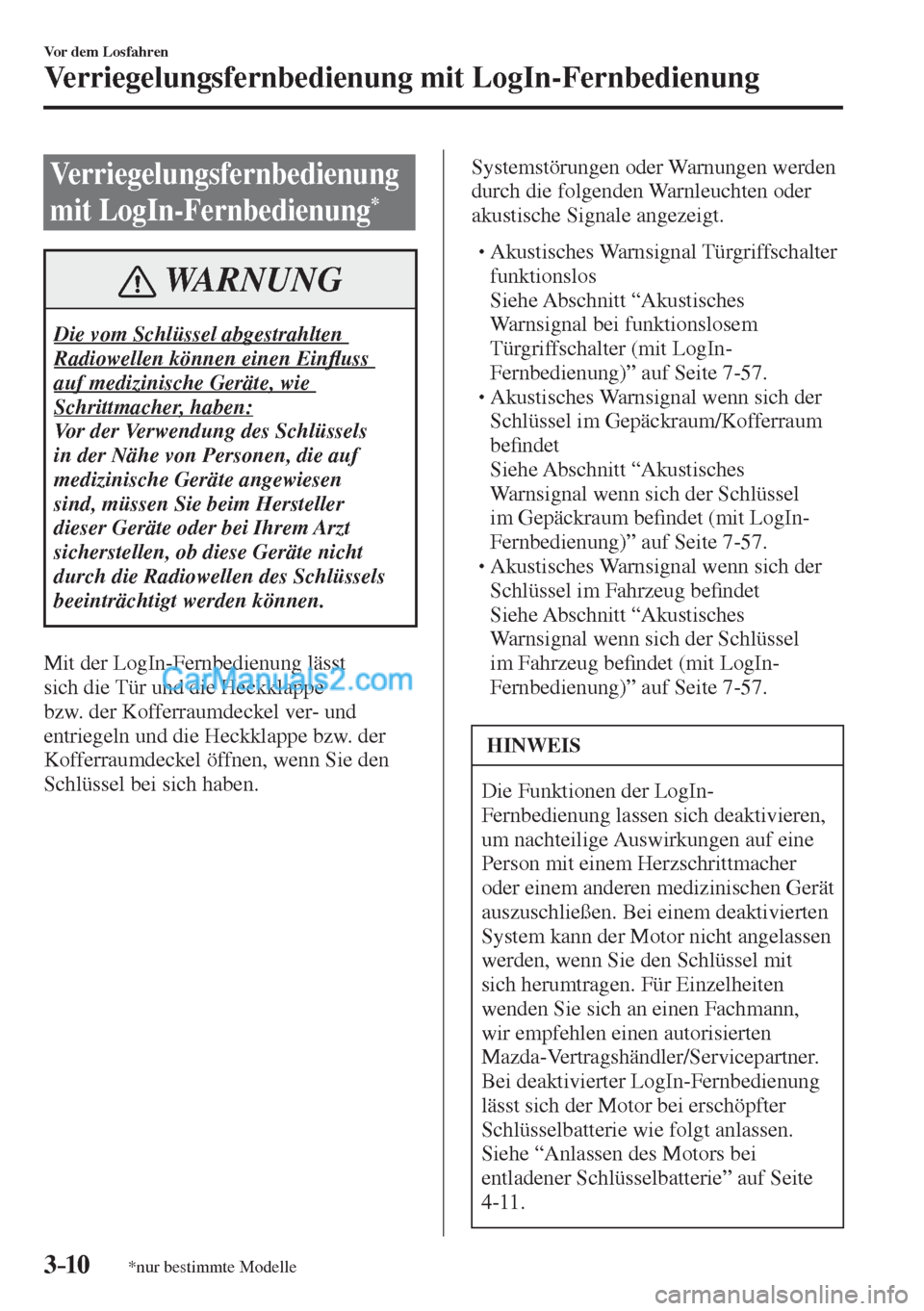 Vor dem Losfahren

Verriegelungsfernbedienung mit LogIn-Fernbedienung

Verriegelungsfernbedienung mit LogIn-Fernbedienung*

WARNUNG

Die vom Schlüssel abgestrahlten Radiowellen können einen Einfluss auf medizinische Geräte, wie Schrittmacher, haben:
Vor der Verwendung des Schlüssels in der Nähe von Personen, die auf medizinische Geräte angewiesen sind, müssen Sie beim Hersteller dieser Geräte oder bei Ihrem Arzt sicherstellen, ob diese Geräte nicht durch die Radiowellen des Schlüssels beeinträchtigt werden können.

Mit der LogIn-Fernbedienung lässt sich die Tür und die Heckklappe bzw. der Kofferraumdeckel ver- und entriegeln und die Heckklappe bzw. der Kofferraumdeckel öffnen, wenn Sie den Schlüssel bei sich haben.

CarManuals2.com

Systemstörungen oder Warnungen werden durch die folgenden Warnleuchten oder akustische Signale angezeigt.

• Akustisches Warnsignal Türgriffschalter funktionslos
Siehe Abschnitt “Akustisches Warnsignal bei funktionslosem Türgriffschalter (mit LogIn-Fernbedienung)” auf Seite 7-57.
• Akustisches Warnsignal wenn sich der Schlüssel im Gepäckraum/Kofferraum befindet
Siehe Abschnitt “Akustisches Warnsignal wenn sich der Schlüssel im Gepäckraum befindet (mit LogIn-Fernbedienung)” auf Seite 7-57.
• Akustisches Warnsignal wenn sich der Schlüssel im Fahrzeug befindet
Siehe Abschnitt “Akustisches Warnsignal wenn sich der Schlüssel im Fahrzeug befindet (mit LogIn-Fernbedienung)” auf Seite 7-57.

HINWEIS

Die Funktionen der LogIn-Fernbedienung lassen sich deaktivieren, um nachteilige Auswirkungen auf eine Person mit einem Herzschrittmacher oder einem anderen medizinischen Gerät auszuschließen. Bei einem deaktivierten System kann der Motor nicht angelassen werden, wenn Sie den Schlüssel mit sich herumtragen. Für Einzelheiten wenden Sie sich an einen Fachmann, wir empfehlen einen autorisierten Mazda-Vertragshändler/Servicepartner.
Bei deaktivierter LogIn-Fernbedienung lässt sich der Motor bei erschöpfter Schlüsselbatterie wie folgt anlassen.
Siehe “Anlassen des Motors bei entladener Schlüsselbatterie” auf Seite 4-11.

3-10 *nur bestimmte Modelle

carmanualsonline.info